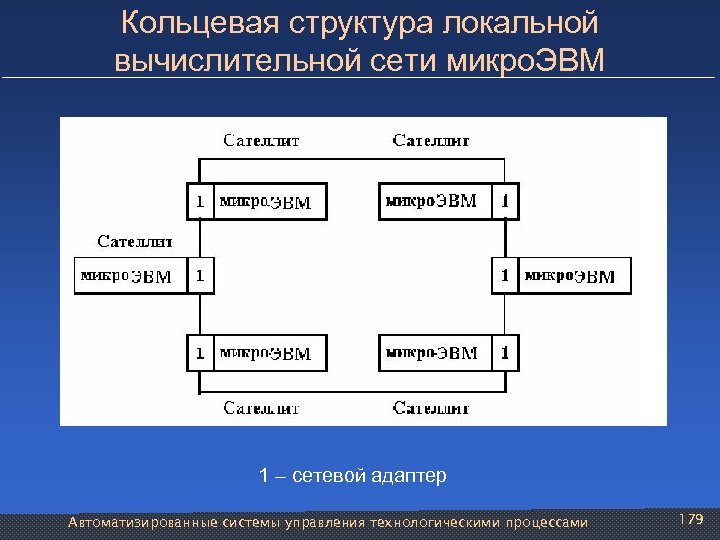 Кольцевая структура локальной вычислительной сети микроЭВМ

Сателлит

Сателлит

1 микроЭВМ

микроЭВМ 1

Сателлит

микроЭВМ 1

1 микроЭВМ

1 микро-ЭВМ

микро-ЭВМ 1

Сателлит

Сателлит

1 – сетевой адаптер

Автоматизированные системы управления технологическими процессами

179